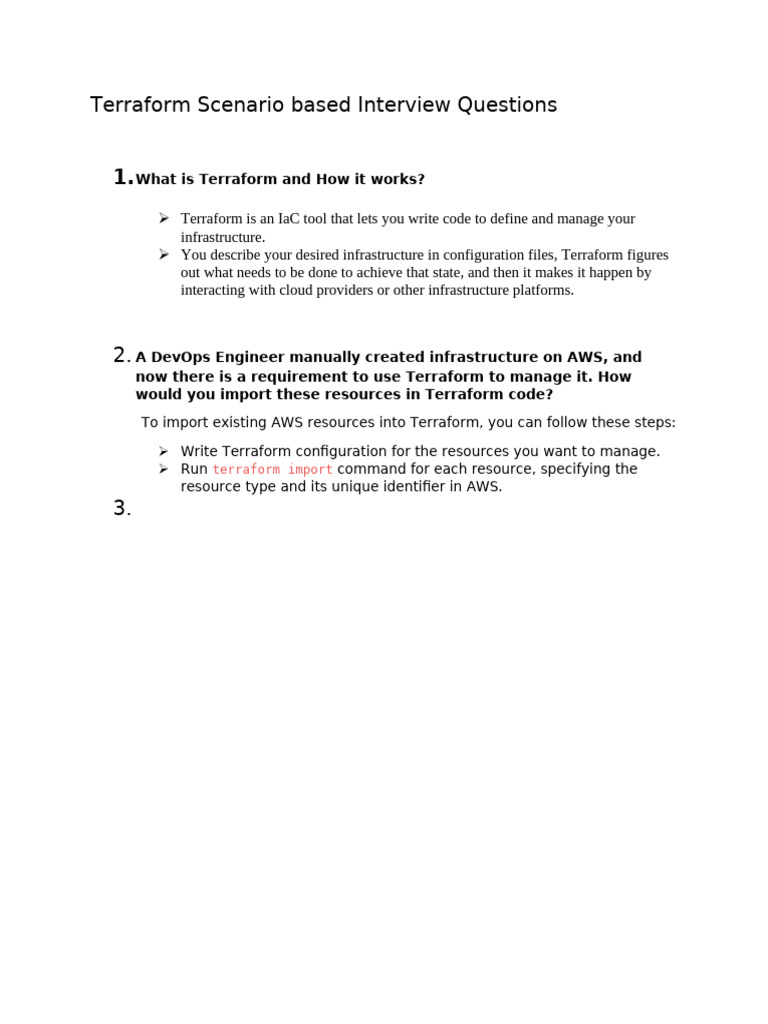 Terraform Scenario based Interview Questions

1. What is Terraform and How it works?

➢ Terraform is an IaC tool that lets you write code to define and manage your infrastructure.
➢ You describe your desired infrastructure in configuration files, Terraform figures out what needs to be done to achieve that state, and then it makes it happen by interacting with cloud providers or other infrastructure platforms.

2. A DevOps Engineer manually created infrastructure on AWS, and now there is a requirement to use Terraform to manage it. How would you import these resources in Terraform code?

To import existing AWS resources into Terraform, you can follow these steps:

➢ Write Terraform configuration for the resources you want to manage.
➢ Run terraform import command for each resource, specifying the resource type and its unique identifier in AWS.

3.